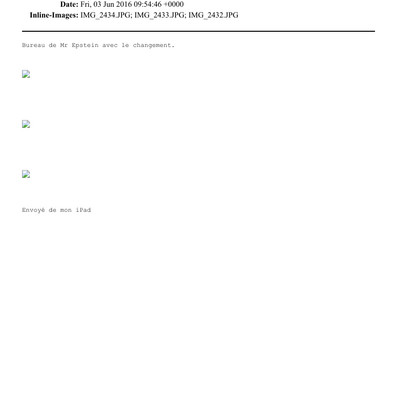 Date: Fri, 03 Jun 2016 09:54:46 +0000
Inline-Images: IMG_2434.JPG; IMG_2433.JPG; IMG_2432.JPG

Bureau de Mr Epstein avec le changement.

Envoyé de mon iPad